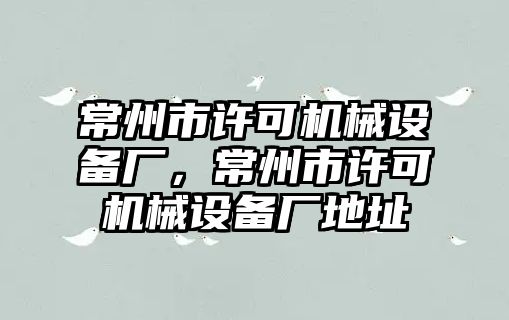 常州市许可机械设备厂，常州市许可机械设备厂地址